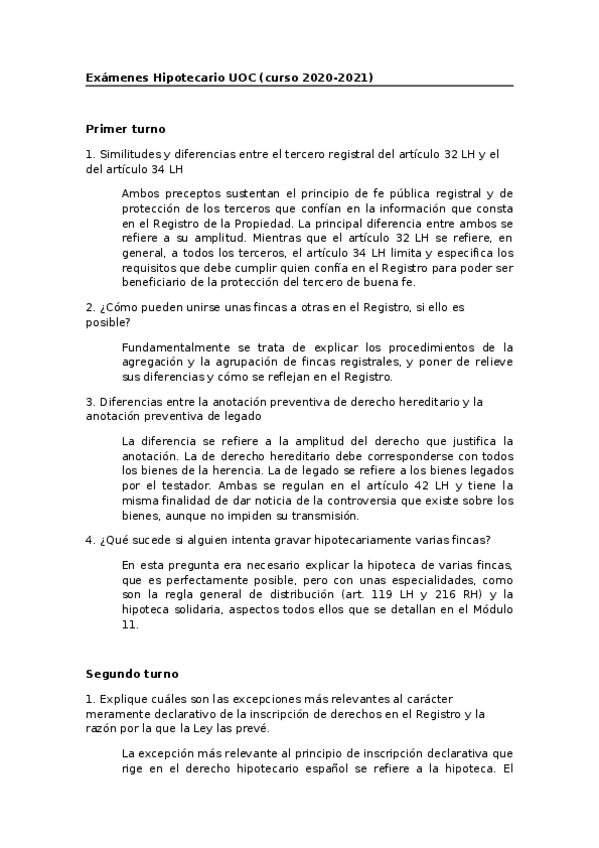 Exámenes Hipotecario UOC (curso 2020-2021)

Primer turno

1. Similitudes y diferencias entre el tercero registral del artículo 32 LH y el del artículo 34 LH

Ambos preceptos sustentan el principio de fe pública registral y de protección de los terceros que confían en la información que consta en el Registro de la Propiedad. La principal diferencia entre ambos se refiere a su amplitud. Mientras que el artículo 32 LH se refiere, en general, a todos los terceros, el artículo 34 LH limita y especifica los requisitos que debe cumplir quien confía en el Registro para poder ser beneficiario de la protección del tercero de buena fe.

2. ¿Cómo pueden unirse unas fincas a otras en el Registro, si ello es posible?

Fundamentalmente se trata de explicar los procedimientos de la agregación y la agrupación de fincas registrales, y poner de relieve sus diferencias y cómo se reflejan en el Registro.

3. Diferencias entre la anotación preventiva de derecho hereditario y la anotación preventiva de legado

La diferencia se refiere a la amplitud del derecho que justifica la anotación. La de derecho hereditario debe corresponderse con todos los bienes de la herencia. La de legado se refiere a los bienes legados por el testador. Ambas se regulan en el artículo 42 LH y tiene la misma finalidad de dar noticia de la controversia que existe sobre los bienes, aunque no impiden su transmisión.

4. ¿Qué sucede si alguien intenta gravar hipotecariamente varias fincas?

En esta pregunta era necesario explicar la hipoteca de varias fincas, que es perfectamente posible, pero con unas especialidades, como son la regla general de distribución (art. 119 LH y 216 RH) y la hipoteca solidaria, aspectos todos ellos que se detallan en el Módulo 11.

Segundo turno

1. Explique cuáles son las excepciones más relevantes al carácter meramente declarativo de la inscripción de derechos en el Registro y la razón por la que la Ley las prevé.

La excepción más relevante al principio de inscripción declarativa que rige en el derecho hipotecario español se refiere a la hipoteca. El